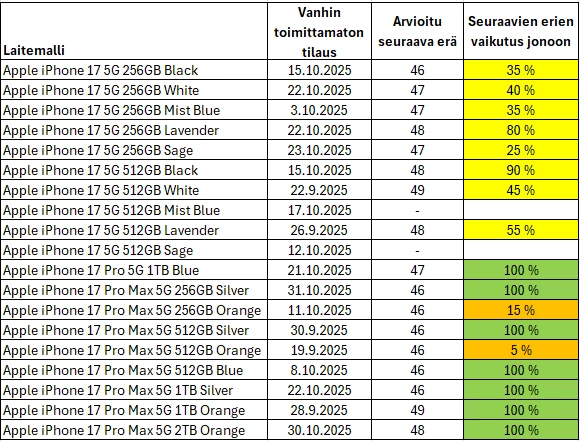 | Laitemalli | Vanhin toimittamaton tilaus | Arvioitu seuraava erä | Seuraavien erien vaikutus jonoon |
|---|---|---|---|
| Apple iPhone 17 5G 256GB Black | 15.10.2025 | 46 | 35 % |
| Apple iPhone 17 5G 256GB White | 22.10.2025 | 47 | 40 % |
| Apple iPhone 17 5G 256GB Mist Blue | 3.10.2025 | 47 | 35 % |
| Apple iPhone 17 5G 256GB Lavender | 22.10.2025 | 48 | 80 % |
| Apple iPhone 17 5G 256GB Sage | 23.10.2025 | 47 | 25 % |
| Apple iPhone 17 5G 512GB Black | 15.10.2025 | 48 | 90 % |
| Apple iPhone 17 5G 512GB White | 22.9.2025 | 49 | 45 % |
| Apple iPhone 17 5G 512GB Mist Blue | 17.10.2025 | - | |
| Apple iPhone 17 5G 512GB Lavender | 26.9.2025 | 48 | 55 % |
| Apple iPhone 17 5G 512GB Sage | 12.10.2025 | - | |
| Apple iPhone 17 Pro 5G 1TB Blue | 21.10.2025 | 47 | 100 % |
| Apple iPhone 17 Pro Max 5G 256GB Silver | 31.10.2025 | 46 | 100 % |
| Apple iPhone 17 Pro Max 5G 256GB Orange | 11.10.2025 | 46 | 15 % |
| Apple iPhone 17 Pro Max 5G 512GB Silver | 30.9.2025 | 46 | 100 % |
| Apple iPhone 17 Pro Max 5G 512GB Orange | 19.9.2025 | 46 | 5 % |
| Apple iPhone 17 Pro Max 5G 512GB Blue | 8.10.2025 | 46 | 100 % |
| Apple iPhone 17 Pro Max 5G 1TB Silver | 22.10.2025 | 46 | 100 % |
| Apple iPhone 17 Pro Max 5G 1TB Orange | 28.9.2025 | 49 | 100 % |
| Apple iPhone 17 Pro Max 5G 2TB Orange | 30.10.2025 | 48 | 100 % |